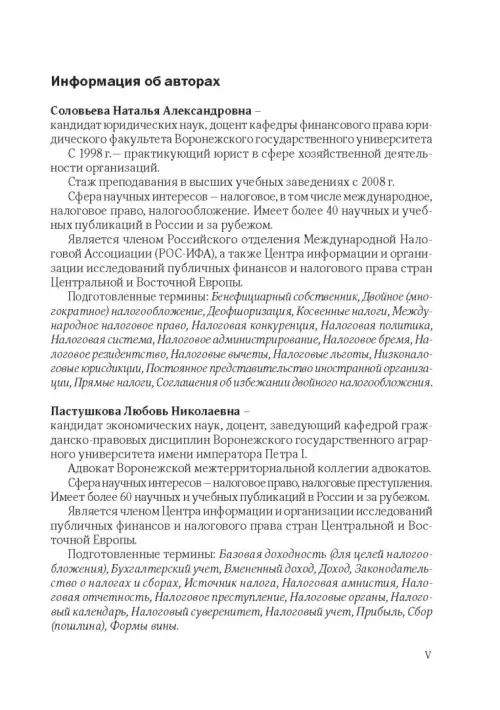 Информация об авторах

Соловьева Наталья Александровна –
кандидат юридических наук, доцент кафедры финансового права юридического факультета Воронежского государственного университета

С 1998 г. – практикующий юрист в сфере хозяйственной деятельности организаций.

Стаж преподавания в высших учебных заведениях с 2008 г.

Сфера научных интересов – налоговое, в том числе международное, налоговое право, налогообложение. Имеет более 40 научных и учебных публикаций в России и за рубежом.

Является членом Российского отделения Международной Налоговой Ассоциации (РОС-ИФА), а также Центра информации и организации исследований публичных финансов и налогового права стран Центральной и Восточной Европы.

Подготовленные термины: Бенефициарный собственник, Двойное (многократное) налогообложение, Деофшоризация, Косвенные налоги, Международное налоговое право, Налоговая конкуренция, Налоговая политика, Налоговая система, Налоговое администрирование, Налоговое бремя, Налоговое резидентство, Налоговые вычеты, Налоговые льготы, Низконалоговые юрисдикции, Постоянное представительство иностранной организации, Прямые налоги, Соглашения об избежании двойного налогообложения.

Пастушкова Любовь Николаевна –
кандидат экономических наук, доцент, заведующий кафедрой гражданско-правовых дисциплин Воронежского государственного аграрного университета имени императора Петра I.

Адвокат Воронежской межтерриториальной коллегии адвокатов.

Сфера научных интересов – налоговое право, налоговые преступления. Имеет более 60 научных и учебных публикаций в России и за рубежом.

Является членом Центра информации и организации исследований публичных финансов и налогового права стран Центральной и Восточной Европы.

Подготовленные термины: Базовая доходность (для целей налогообложения), Бухгалтерский учет, Вмененный доход, Доход, Законодательство о налогах и сборах, Источник налога, Налоговая амнистия, Налоговая отчетность, Налоговое преступление, Налоговые органы, Налоговый календарь, Налоговый суверенитет, Налоговый учет, Прибыль, Сбор (пошлина), Формы вины.

V